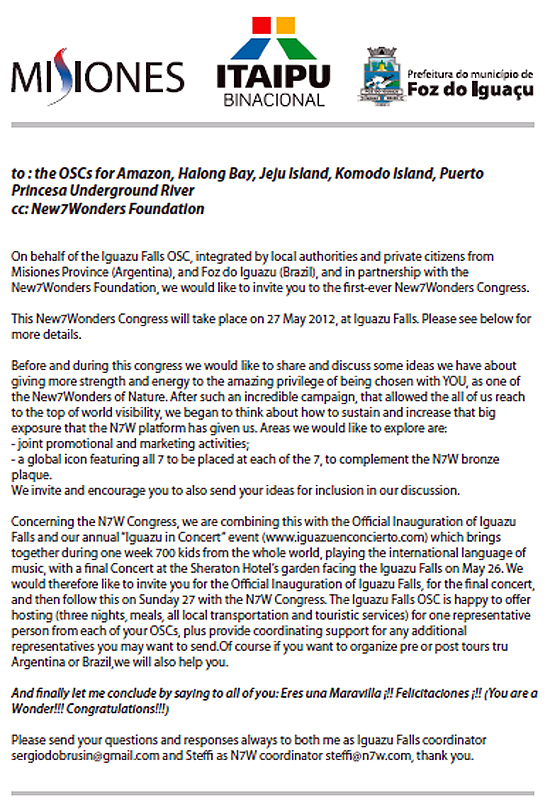 MISIONES

ITAIPU
BINACIONAL

Prefeitura do município de
Foz do Iguaçu

to : the OSCs for Amazon, Halong Bay, Jeju Island, Komodo Island, Puerto Princesa Underground River
cc: New7Wonders Foundation

On behalf of the Iguazu Falls OSC, integrated by local authorities and private citizens from Misiones Province (Argentina), and Foz do Iguazu (Brazil), and in partnership with the New7Wonders Foundation, we would like to invite you to the first-ever New7Wonders Congress.

This New7Wonders Congress will take place on 27 May 2012, at Iguazu Falls. Please see below for more details.

Before and during this congress we would like to share and discuss some ideas we have about giving more strength and energy to the amazing privilege of being chosen with YOU, as one of the New7Wonders of Nature. After such an incredible campaign, that allowed the all of us reach to the top of world visibility, we began to think about how to sustain and increase that big exposure that the N7W platform has given us. Areas we would like to explore are:
- joint promotional and marketing activities;
- a global icon featuring all 7 to be placed at each of the 7, to complement the N7W bronze plaque.
We invite and encourage you to also send your ideas for inclusion in our discussion.

Concerning the N7W Congress, we are combining this with the Official Inauguration of Iguazu Falls and our annual "Iguazu in Concert" event (www.iguazuenconcierto.com) which brings together during one week 700 kids from the whole world, playing the international language of music, with a final Concert at the Sheraton Hotel's garden facing the Iguazu Falls on May 26. We would therefore like to invite you for the Official Inauguration of Iguazu Falls, for the final concert, and then follow this on Sunday 27 with the N7W Congress. The Iguazu Falls OSC is happy to offer hosting (three nights, meals, all local transportation and touristic services) for one representative person from each of your OSCs, plus provide coordinating support for any additional representatives you may want to send.Of course if you want to organize pre or post tours tru Argentina or Brazil,we will also help you.

And finally let me conclude by saying to all of you: Eres una Maravilla ¡!! Felicitaciones ¡!! (You are a Wonder!!! Congratulations!!!)

Please send your questions and responses always to both me as Iguazu Falls coordinator sergiodobrusin@gmail.com and Steffi as N7W coordinator steffi@n7w.com, thank you.